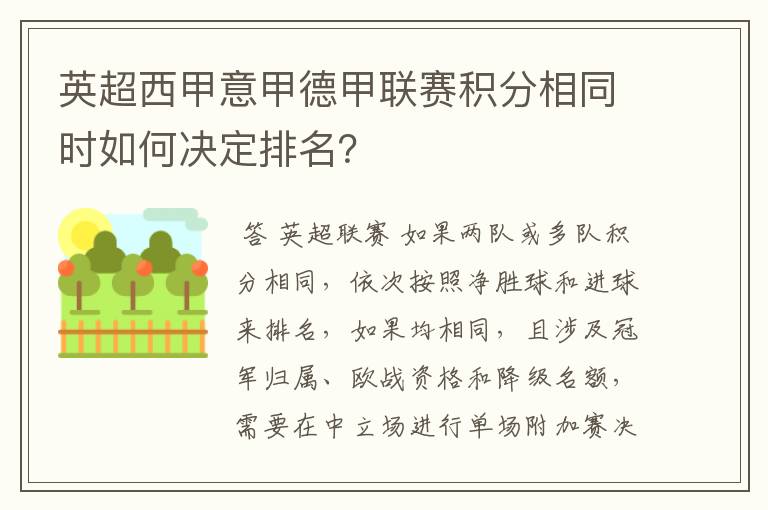 英超西甲意甲德甲联赛积分相同时如何决定排名?

答 英超联赛 如果两队或多队积分相同，依次按照净胜球和进球来排名，如果均相同，且涉及冠军归属、欧战资格和降级名额，需要在中立场进行单场附加赛决